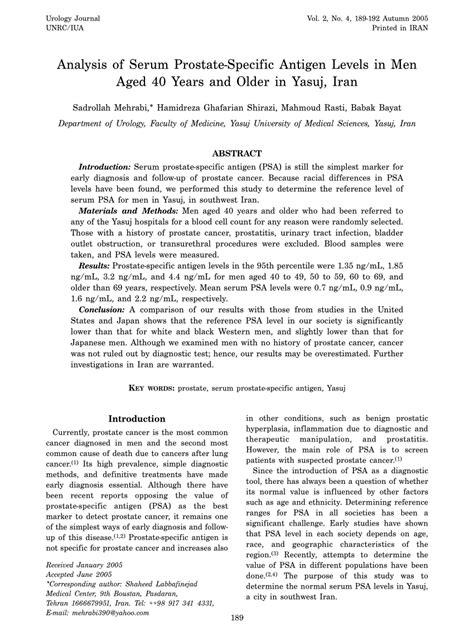 Urology Journal
UNRC/IUA

Vol. 2, No. 4, 189-192 Autumn 2005
Printed in IRAN

Analysis of Serum Prostate-Specific Antigen Levels in Men Aged 40 Years and Older in Yasuj, Iran

Sadrollah Mehrabi,* Hamidreza Ghafarian Shirazi, Mahmoud Rasti, Babak Bayat

Department of Urology, Faculty of Medicine, Yasuj University of Medical Sciences, Yasuj, Iran

ABSTRACT

Introduction: Serum prostate-specific antigen (PSA) is still the simplest marker for early diagnosis and follow-up of prostate cancer. Because racial differences in PSA levels have been found, we performed this study to determine the reference level of serum PSA for men in Yasuj, in southwest Iran.

Materials and Methods: Men aged 40 years and older who had been referred to any of the Yasuj hospitals for a blood cell count for any reason were randomly selected. Those with a history of prostate cancer, prostatitis, urinary tract infection, bladder outlet obstruction, or transurethral procedures were excluded. Blood samples were taken, and PSA levels were measured.

Results: Prostate-specific antigen levels in the 95th percentile were 1.35 ng/mL, 1.85 ng/mL, 3.2 ng/mL, and 4.4 ng/mL for men aged 40 to 49, 50 to 59, 60 to 69, and older than 69 years, respectively. Mean serum PSA levels were 0.7 ng/mL, 0.9 ng/mL, 1.6 ng/mL, and 2.2 ng/mL, respectively.

Conclusion: A comparison of our results with those from studies in the United States and Japan shows that the reference PSA level in our society is significantly lower than that for white and black Western men, and slightly lower than that for Japanese men. Although we examined men with no history of prostate cancer, cancer was not ruled out by diagnostic test; hence, our results may be overestimated. Further investigations in Iran are warranted.

KEY WORDS: prostate, serum prostate-specific antigen, Yasuj

Introduction

Currently, prostate cancer is the most common cancer diagnosed in men and the second most common cause of death due to cancers after lung cancer.$^{(1)}$ Its high prevalence, simple diagnostic methods, and definitive treatments have made early diagnosis essential. Although there have been recent reports opposing the value of prostate-specific antigen (PSA) as the best marker to detect prostate cancer, it remains one of the simplest ways of early diagnosis and follow-up of this disease.$^{(1,2)}$ Prostate-specific antigen is not specific for prostate cancer and increases also

Received January 2005
Accepted June 2005
*Corresponding author: Shaheed Labbafinejad Medical Center, 9th Boustan, Pasdaran, Tehran 1666679951, Iran. Tel: ++98 917 341 4331, E-mail: mehrabi390@yahoo.com

in other conditions, such as benign prostatic hyperplasia, inflammation due to diagnostic and therapeutic manipulation, and prostatitis. However, the main role of PSA is to screen patients with suspected prostate cancer.$^{(1)}$

Since the introduction of PSA as a diagnostic tool, there has always been a question of whether its normal value is influenced by other factors such as age and ethnicity. Determining reference ranges for PSA in all societies has been a significant challenge. Early studies have shown that PSA level in each society depends on age, race, and geographic characteristics of the region.$^{(3)}$ Recently, attempts to determine the value of PSA in different populations have been done.$^{(2,4)}$ The purpose of this study was to determine the normal serum PSA levels in Yasuj, a city in southwest Iran.

189